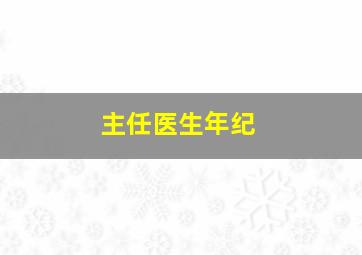 主任医生年纪